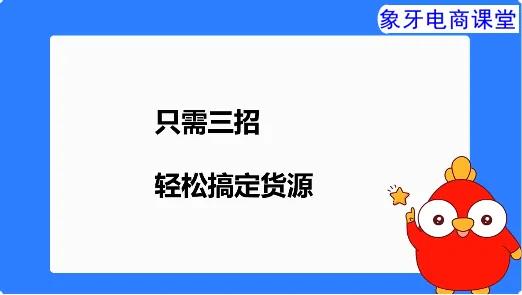 象牙电商课堂

只需三招

轻松搞定货源